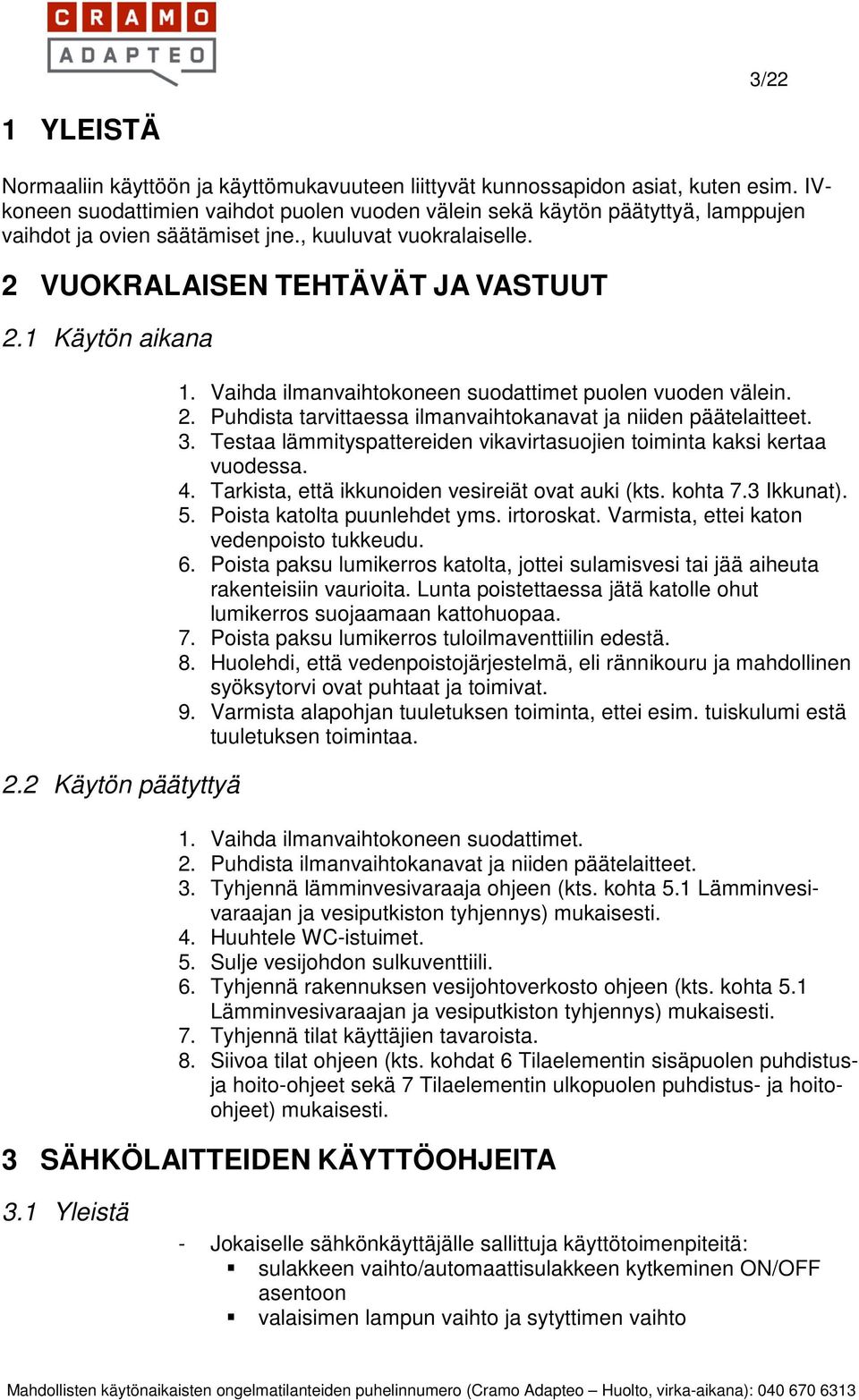 CRAMO
ADAPTEO

3/22

1 YLEISTÄ

Normaaliin käyttöön ja käyttömukavuuteen liittyvät kunnossapidon asiat, kuten esim. IV-koneen suodattimien vaihdot puolen vuoden välein sekä käytön päätyttyä, lamppujen vaihdot ja ovien säätämiset jne., kuuluvat vuokralaiselle.

2 VUOKRALAISEN TEHTÄVÄT JA VASTUUT

2.1 Käytön aikana

1. Vaihda ilmanvaihtokoneen suodattimet puolen vuoden välein.
2. Puhdista tarvittaessa ilmanvaihtokanavat ja niiden päätelaitteet.
3. Testaa lämmityspattereiden vikavirtasuojien toiminta kaksi kertaa vuodessa.
4. Tarkista, että ikkunoiden vesireiät ovat auki (kts. kohta 7.3 Ikkunat).
5. Poista katolta puunlehdet yms. irtoroskat. Varmista, ettei katon vedenpoisto tukkeudu.
6. Poista paksu lumikerros katolta, jottei sulamisvesi tai jää aiheuta rakenteisiin vaurioita. Lunta poistettaessa jätä katolle ohut lumikerros suojaamaan kattohuopaa.
7. Poista paksu lumikerros tuloilmaventtiilin edestä.
8. Huolehdi, että vedenpoistojärjestelmä, eli rännikouru ja mahdollinen syöksytorvi ovat puhtaat ja toimivat.
9. Varmista alapohjan tuuletuksen toiminta, ettei esim. tuiskulumi estä tuuletuksen toimintaa.

2.2 Käytön päätyttyä

1. Vaihda ilmanvaihtokoneen suodattimet.
2. Puhdista ilmanvaihtokanavat ja niiden päätelaitteet.
3. Tyhjennä lämminvesivaraaja ohjeen (kts. kohta 5.1 Lämminvesivaraajan ja vesiputkiston tyhjennys) mukaisesti.
4. Huuhtele WC-istuimet.
5. Sulje vesijohdon sulkuventtiili.
6. Tyhjennä rakennuksen vesijohtoverkosto ohjeen (kts. kohta 5.1 Lämminvesivaraajan ja vesiputkiston tyhjennys) mukaisesti.
7. Tyhjennä tilat käyttäjien tavaroista.
8. Siivoa tilat ohjeen (kts. kohdat 6 Tilaelementin sisäpuolen puhdistus- ja hoito-ohjeet sekä 7 Tilaelementin ulkopuolen puhdistus- ja hoito-ohjeet) mukaisesti.

3 SÄHKÖLAITTEIDEN KÄYTTÖOHJEITA

3.1 Yleistä

- Jokaiselle sähkönkäyttäjälle sallittuja käyttötoimenpiteitä:
▪ sulakkeen vaihto/automaattisulakkeen kytkeminen ON/OFF asentoon
▪ valaisimen lampun vaihto ja sytyttimen vaihto

Mahdollisten käytönaikaisten ongelmatilanteiden puhelinnumero (Cramo Adapteo – Huolto, virka-aikana): 040 670 6313